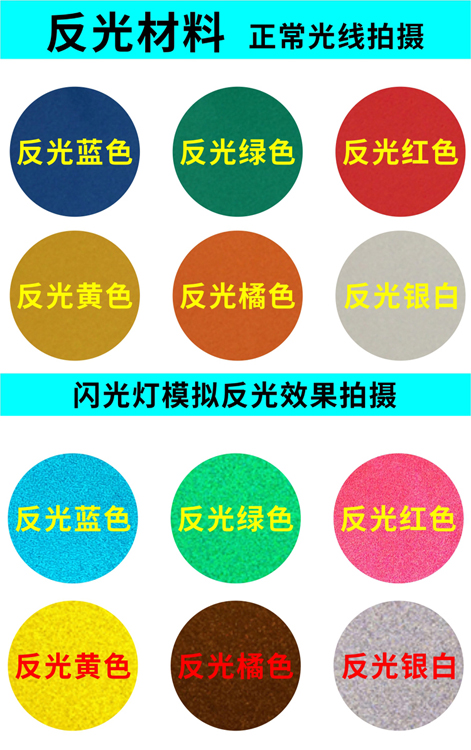 反光材料 正常光线拍摄

反光蓝色 反光绿色 反光红色

反光黄色 反光橘色 反光银白

闪光灯模拟反光效果拍摄

反光蓝色 反光绿色 反光红色

反光黄色 反光橘色 反光银白